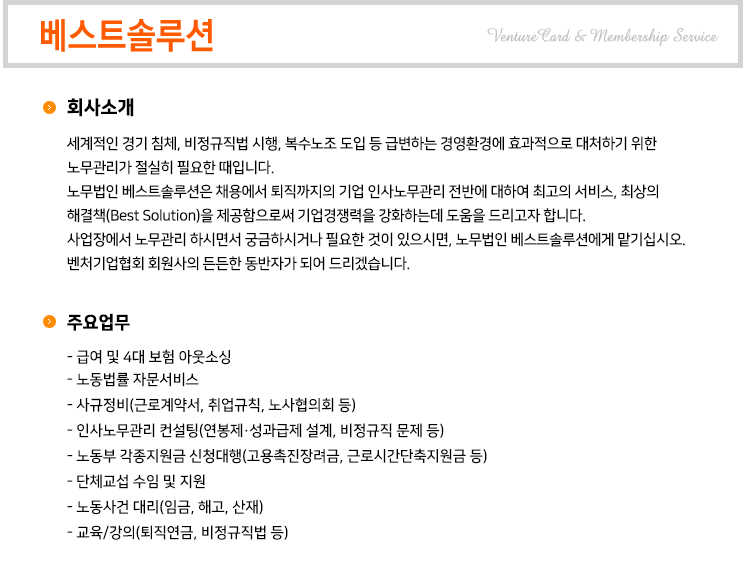 베스트솔루션

VentureCard & Membership Service

회사소개

세계적인 경기 침체, 비정규직법 시행, 복수노조 도입 등 급변하는 경영환경에 효과적으로 대처하기 위한 노무관리가 절실히 필요한 때입니다.
노무법인 베스트솔루션은 채용에서 퇴직까지의 기업 인사노무관리 전반에 대하여 최고의 서비스, 최상의 해결책(Best Solution)을 제공함으로써 기업경쟁력을 강화하는데 도움을 드리고자 합니다.
사업장에서 노무관리 하시면서 궁금하시거나 필요한 것이 있으시면, 노무법인 베스트솔루션에게 맡기십시오.
벤처기업협회 회원사의 든든한 동반자가 되어 드리겠습니다.

주요업무

- 급여 및 4대 보험 아웃소싱
- 노동법률 자문서비스
- 사규정비(근로계약서, 취업규칙, 노사협의회 등)
- 인사노무관리 컨설팅(연봉제·성과급제 설계, 비정규직 문제 등)
- 노동부 각종지원금 신청대행(고용촉진장려금, 근로시간단축지원금 등)
- 단체교섭 수임 및 지원
- 노동사건 대리(임금, 해고, 산재)
- 교육/강의(퇴직연금, 비정규직법 등)